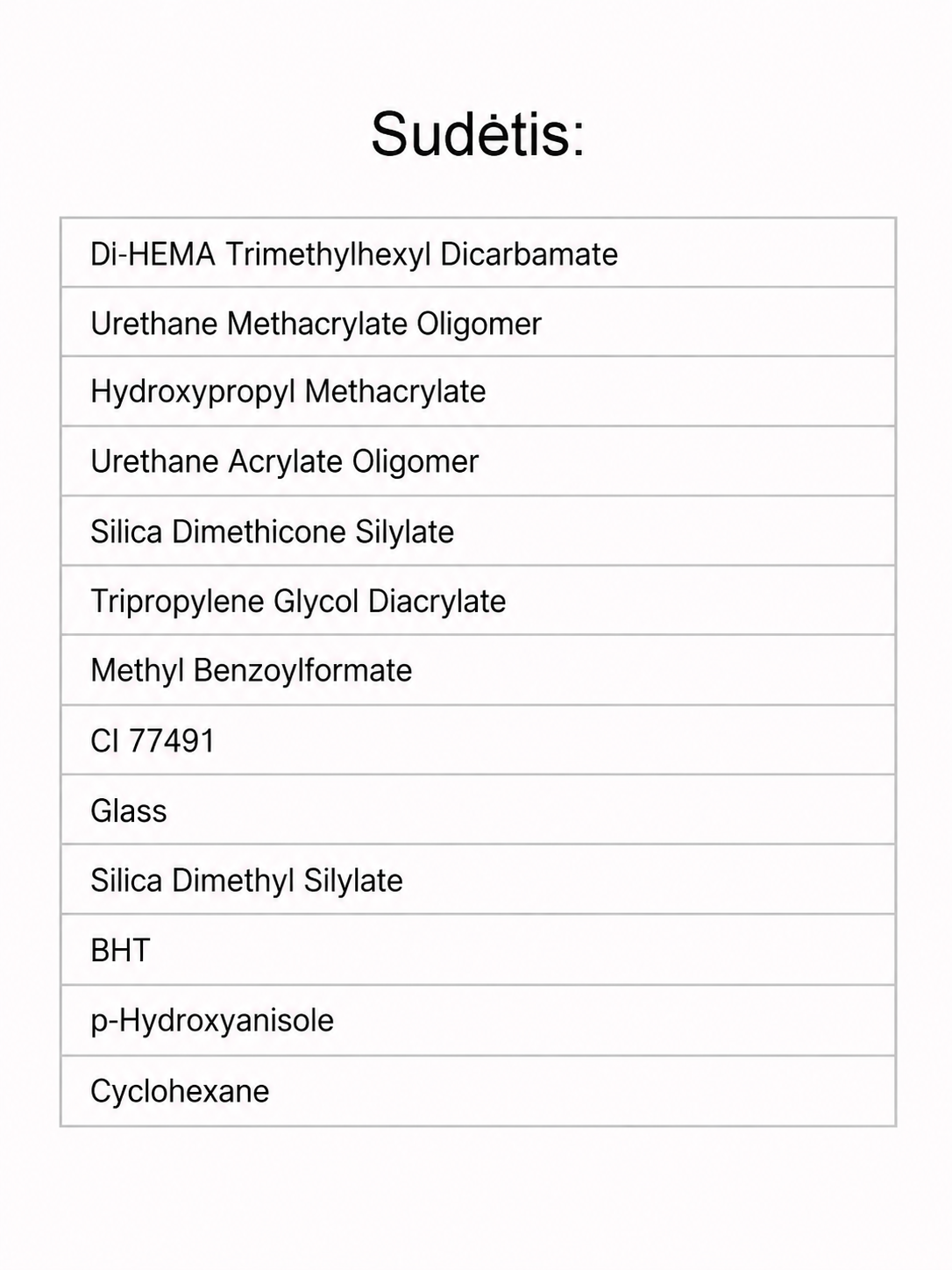 Sudėtis:

| Di-HEMA Trimethylhexyl Dicarbamate |
|---|
| Urethane Methacrylate Oligomer |
| Hydroxypropyl Methacrylate |
| Urethane Acrylate Oligomer |
| Silica Dimethicone Silylate |
| Tripropylene Glycol Diacrylate |
| Methyl Benzoylformate |
| CI 77491 |
| Glass |
| Silica Dimethyl Silylate |
| BHT |
| p-Hydroxyanisole |
| Cyclohexane |